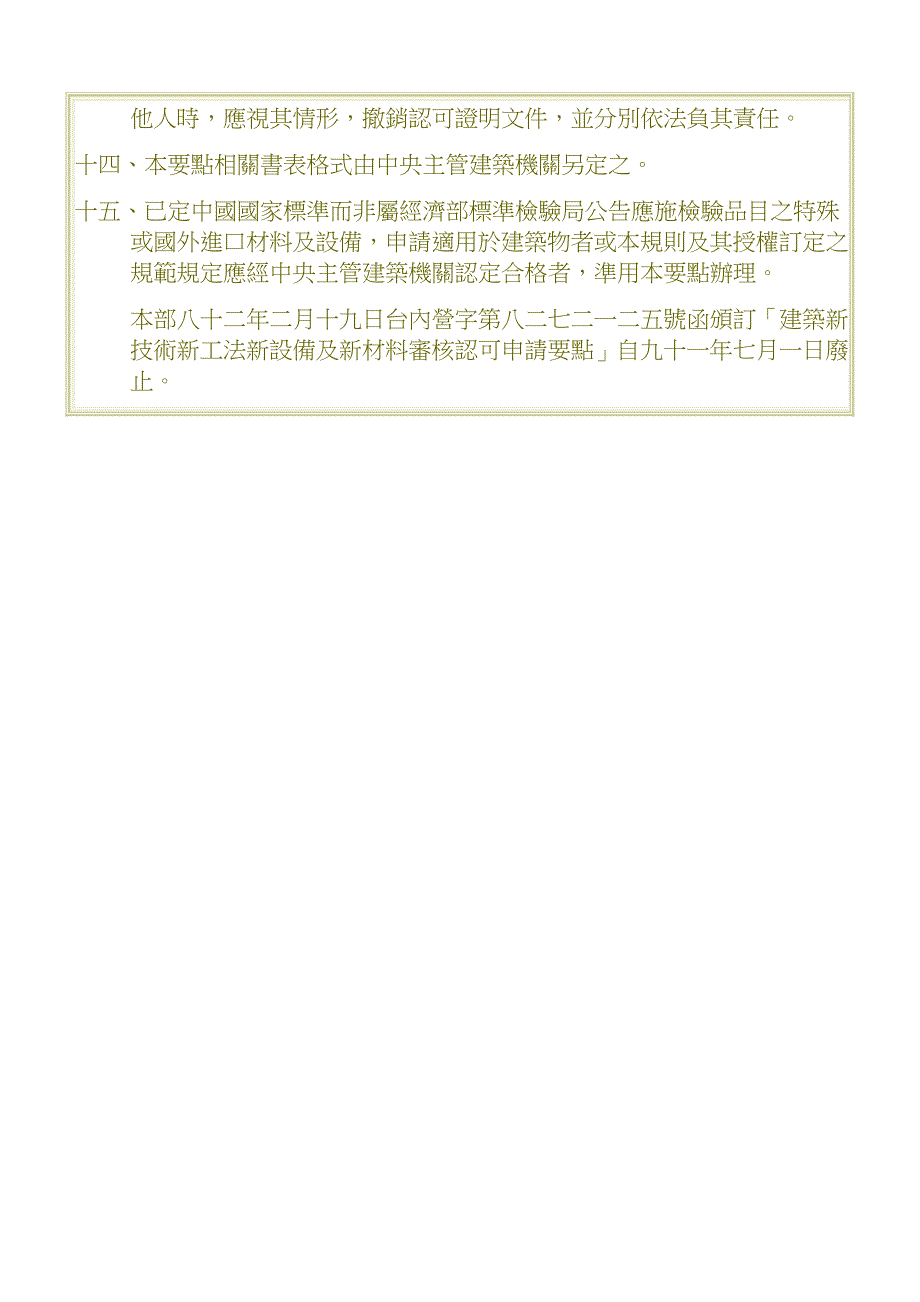 他人時，應視其情形，撤銷認可證明文件，並分別依法負其責任。

十四、本要點相關書表格式由中央主管建築機關另定之。

十五、已定中國國家標準而非屬經濟部標準檢驗局公告應施檢驗品目之特殊或國外進口材料及設備，申請適用於建築物者或本規則及其授權訂定之規範規定應經中央主管建築機關認定合格者，準用本要點辦理。

本部八十二年二月十九日台內營字第八二七二一二五號函頒訂「建築新技術新工法新設備及新材料審核認可申請要點」自九十一年七月一日廢止。